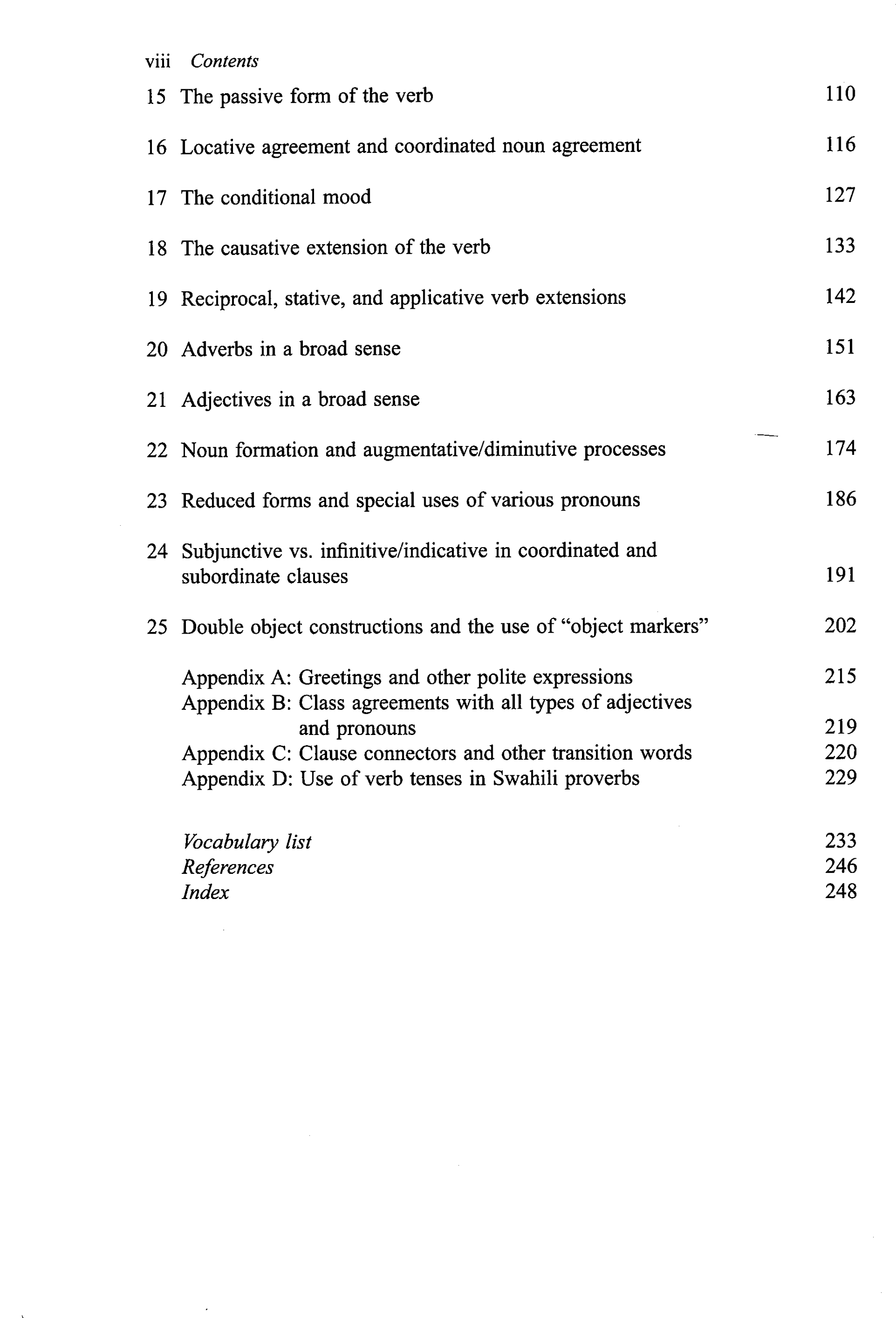 viii Contents

15 The passive form of the verb 110

16 Locative agreement and coordinated noun agreement 116

17 The conditional mood 127

18 The causative extension of the verb 133

19 Reciprocal, stative, and applicative verb extensions 142

20 Adverbs in a broad sense 151

21 Adjectives in a broad sense 163

22 Noun formation and augmentative/diminutive processes 174

23 Reduced forms and special uses of various pronouns 186

24 Subjunctive vs. infinitive/indicative in coordinated and subordinate clauses 191

25 Double object constructions and the use of "object markers" 202

Appendix A: Greetings and other polite expressions 215
Appendix B: Class agreements with all types of adjectives and pronouns 219
Appendix C: Clause connectors and other transition words 220
Appendix D: Use of verb tenses in Swahili proverbs 229

Vocabulary list 233
References 246
Index 248